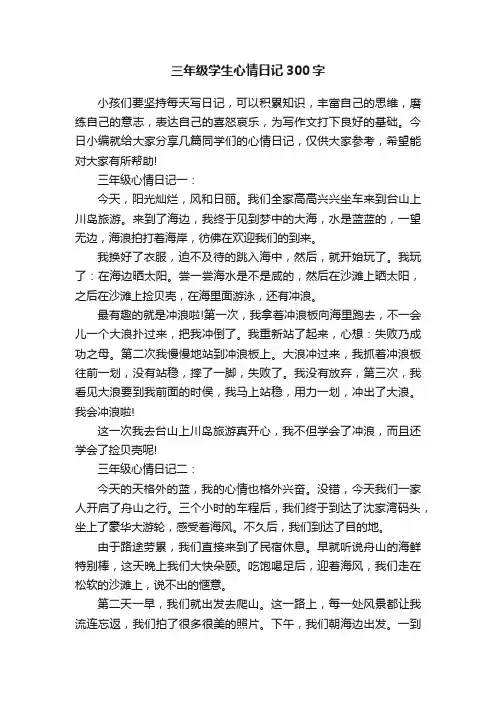 三年级学生心情日记300字

小孩们要坚持每天写日记，可以积累知识，丰富自己的思维，磨练自己的意志，表达自己的喜怒哀乐，为写作文打下良好的基础。今日小编就给大家分享几篇同学们的心情日记，仅供大家参考，希望能对大家有所帮助!

三年级心情日记一：

今天，阳光灿烂，风和日丽。我们全家高高兴兴坐车来到台山上川岛旅游。来到了海边，我终于见到梦中的大海，水是蓝蓝的，一望无边，海浪拍打着海岸，彷佛在欢迎我们的到来。

我换好了衣服，迫不及待的跳入海中，然后，就开始玩了。我玩了：在海边晒太阳。尝一尝海水是不是咸的，然后在沙滩上晒太阳，之后在沙滩上捡贝壳，在海里面游泳，还有冲浪。

最有趣的就是冲浪啦!第一次，我拿着冲浪板向海里跑去，不一会儿一个大浪扑过来，把我冲倒了。我重新站了起来，心想：失败乃成功之母。第二次我慢慢地站到冲浪板上。大浪冲过来，我抓着冲浪板往前一划，没有站稳，摔了一脚，失败了。我没有放弃，第三次，我看见大浪要到我前面的时候，我马上站稳，用力一划，冲出了大浪。我会冲浪啦!

这一次我去台山上川岛旅游真开心，我不但学会了冲浪，而且还学会了捡贝壳呢!

三年级心情日记二：

今天的天格外的蓝，我的心情也格外兴奋。没错，今天我们一家人开启了舟山之行。三个小时的车程后，我们终于到达了沈家湾码头，坐上了豪华大游轮，感受着海风。不久后，我们到达了目的地。

由于路途劳累，我们直接来到了民宿休息。早就听说舟山的海鲜特别棒，这天晚上我们大快朵颐。吃饱喝足后，迎着海风，我们走在松软的沙滩上，说不出的惬意。

第二天一早，我们就出发去爬山。这一路上，每一处风景都让我流连忘返，我们拍了很多很美的照片。下午，我们朝海边出发。一到